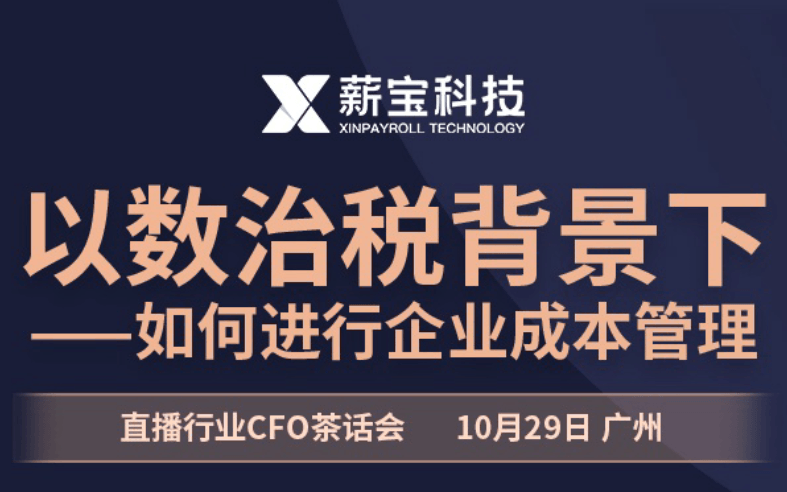 薪宝科技
XINPAYROLL TECHNOLOGY

以数治税背景下
——如何进行企业成本管理

直播行业CFO茶话会 10月29日 广州